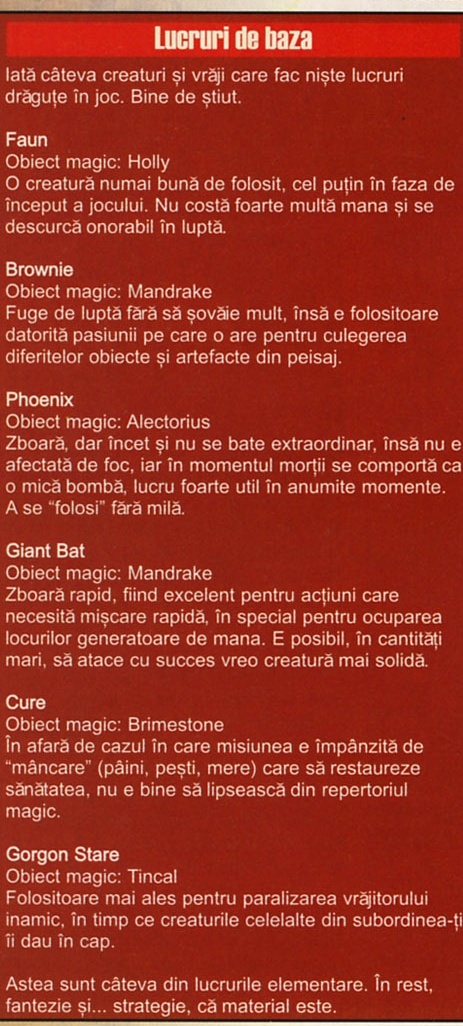 Lucruri de baza

Iată câteva creaturi și vrăji care fac niște lucruri drăguțe în joc. Bine de știut.

Faun
Obiect magic: Holly
O creatură numai bună de folosit, cel puțin în faza de început a jocului. Nu costă foarte multă mana și se descurcă onorabil în luptă.

Brownie
Obiect magic: Mandrake
Fuge de luptă fără să șovăie mult, însă e folositoare datorită pasiunii pe care o are pentru culegerea diferitelor obiecte și artefacte din peisaj.

Phoenix
Obiect magic: Alectorius
Zboară, dar încet și nu se bate extraordinar, însă nu e afectată de foc, iar în momentul morții se comportă ca o mică bombă, lucru foarte util în anumite momente. A se "folosi" fără milă.

Giant Bat
Obiect magic: Mandrake
Zboară rapid, fiind excelent pentru acțiuni care necesită mișcare rapidă, în special pentru ocuparea locurilor generatoare de mana. E posibil, în cantități mari, să atace cu succes vreo creatură mai solidă.

Cure
Obiect magic: Brimestone
În afară de cazul în care misiunea e împânzită de "mâncare" (pâini, pești, mere) care să restaureze sănătatea, nu e bine să lipsească din repertoriul magic.

Gorgon Stare
Obiect magic: Tincal
Folositoare mai ales pentru paralizarea vrăjitorului inamic, în timp ce creaturile celelalte din subordinea-ți îi dau în cap.

Astea sunt câteva din lucrurile elementare. În rest, fantezie și... strategie, că material este.